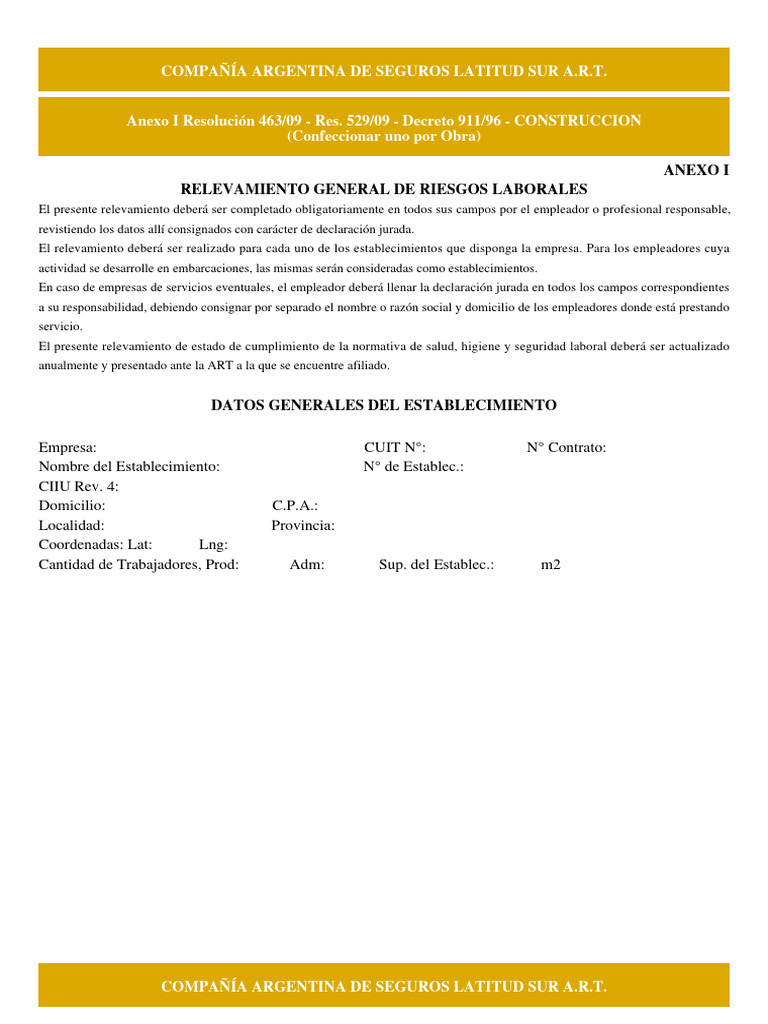 COMPAÑÍA ARGENTINA DE SEGUROS LATITUD SUR A.R.T.

Anexo I Resolución 463/09 - Res. 529/09 - Decreto 911/96 - CONSTRUCCION
(Confeccionar uno por Obra)

ANEXO I

RELEVAMIENTO GENERAL DE RIESGOS LABORALES

El presente relevamiento deberá ser completado obligatoriamente en todos sus campos por el empleador o profesional responsable, revistiendo los datos allí consignados con carácter de declaración jurada.
El relevamiento deberá ser realizado para cada uno de los establecimientos que disponga la empresa. Para los empleadores cuya actividad se desarrolle en embarcaciones, las mismas serán consideradas como establecimientos.
En caso de empresas de servicios eventuales, el empleador deberá llenar la declaración jurada en todos los campos correspondientes a su responsabilidad, debiendo consignar por separado el nombre o razón social y domicilio de los empleadores donde está prestando servicio.
El presente relevamiento de estado de cumplimiento de la normativa de salud, higiene y seguridad laboral deberá ser actualizado anualmente y presentado ante la ART a la que se encuentre afiliado.

DATOS GENERALES DEL ESTABLECIMIENTO

Empresa: CUIT N°: N° Contrato:
Nombre del Establecimiento: N° de Establec.:
CIIU Rev. 4:
Domicilio: C.P.A.:
Localidad: Provincia:
Coordenadas: Lat: Lng:
Cantidad de Trabajadores, Prod: Adm: Sup. del Establec.: m2

COMPAÑÍA ARGENTINA DE SEGUROS LATITUD SUR A.R.T.